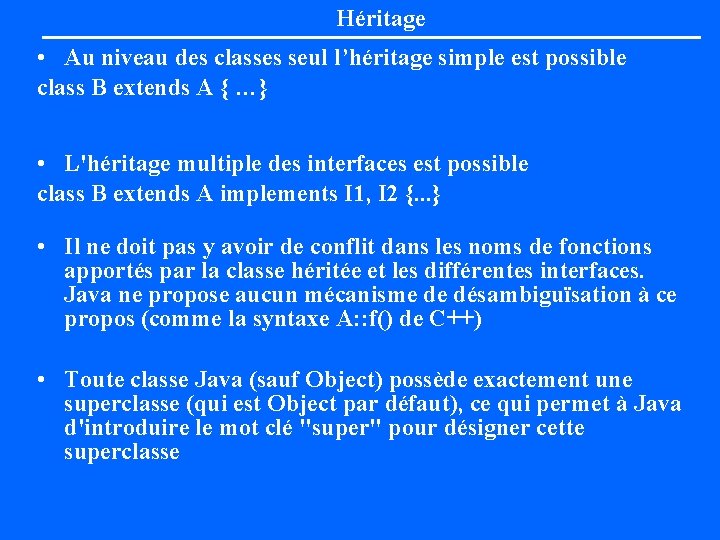 Héritage

• Au niveau des classes seul l’héritage simple est possible
class B extends A { …}

• L'héritage multiple des interfaces est possible
class B extends A implements I1, I2 {...}

• Il ne doit pas y avoir de conflit dans les noms de fonctions apportés par la classe héritée et les différentes interfaces. Java ne propose aucun mécanisme de désambiguïsation à ce propos (comme la syntaxe A::f() de C++)

• Toute classe Java (sauf Object) possède exactement une superclasse (qui est Object par défaut), ce qui permet à Java d'introduire le mot clé "super" pour désigner cette superclasse